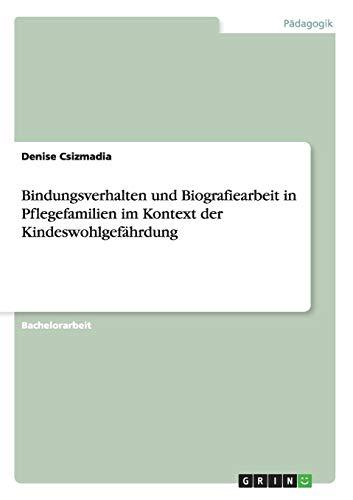 Pädagogik

Denise Csizmadia

Bindungsverhalten und Biografiearbeit in Pflegefamilien im Kontext der Kindeswohlgefährdung

Bachelorarbeit

GRIN